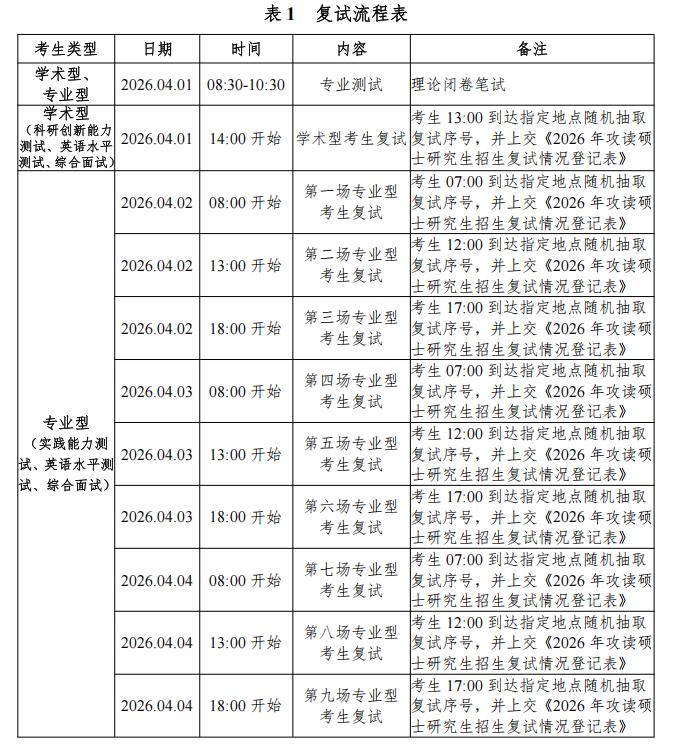 表 1　复试流程表

| 考生类型 | 日期 | 时间 | 内容 | 备注 |
|---|---|---|---|---|
| 学术型、专业型 | 2026.04.01 | 08:30-10:30 | 专业测试 | 理论闭卷笔试 |
| 学术型（科研创新能力测试、英语水平测试、综合面试） | 2026.04.01 | 14:00 开始 | 学术型考生复试 | 考生 13:00 到达指定地点随机抽取复试序号，并上交《2026 年攻读硕士研究生招生复试情况登记表》 |
| 专业型（实践能力测试、英语水平测试、综合面试） | 2026.04.02 | 08:00 开始 | 第一场专业型考生复试 | 考生 07:00 到达指定地点随机抽取复试序号，并上交《2026 年攻读硕士研究生招生复试情况登记表》 |
| | 2026.04.02 | 13:00 开始 | 第二场专业型考生复试 | 考生 12:00 到达指定地点随机抽取复试序号，并上交《2026 年攻读硕士研究生招生复试情况登记表》 |
| | 2026.04.02 | 18:00 开始 | 第三场专业型考生复试 | 考生 17:00 到达指定地点随机抽取复试序号，并上交《2026 年攻读硕士研究生招生复试情况登记表》 |
| | 2026.04.03 | 08:00 开始 | 第四场专业型考生复试 | 考生 07:00 到达指定地点随机抽取复试序号，并上交《2026 年攻读硕士研究生招生复试情况登记表》 |
| | 2026.04.03 | 13:00 开始 | 第五场专业型考生复试 | 考生 12:00 到达指定地点随机抽取复试序号，并上交《2026 年攻读硕士研究生招生复试情况登记表》 |
| | 2026.04.03 | 18:00 开始 | 第六场专业型考生复试 | 考生 17:00 到达指定地点随机抽取复试序号，并上交《2026 年攻读硕士研究生招生复试情况登记表》 |
| | 2026.04.04 | 08:00 开始 | 第七场专业型考生复试 | 考生 07:00 到达指定地点随机抽取复试序号，并上交《2026 年攻读硕士研究生招生复试情况登记表》 |
| | 2026.04.04 | 13:00 开始 | 第八场专业型考生复试 | 考生 12:00 到达指定地点随机抽取复试序号，并上交《2026 年攻读硕士研究生招生复试情况登记表》 |
| | 2026.04.04 | 18:00 开始 | 第九场专业型考生复试 | 考生 17:00 到达指定地点随机抽取复试序号，并上交《2026 年攻读硕士研究生招生复试情况登记表》 |